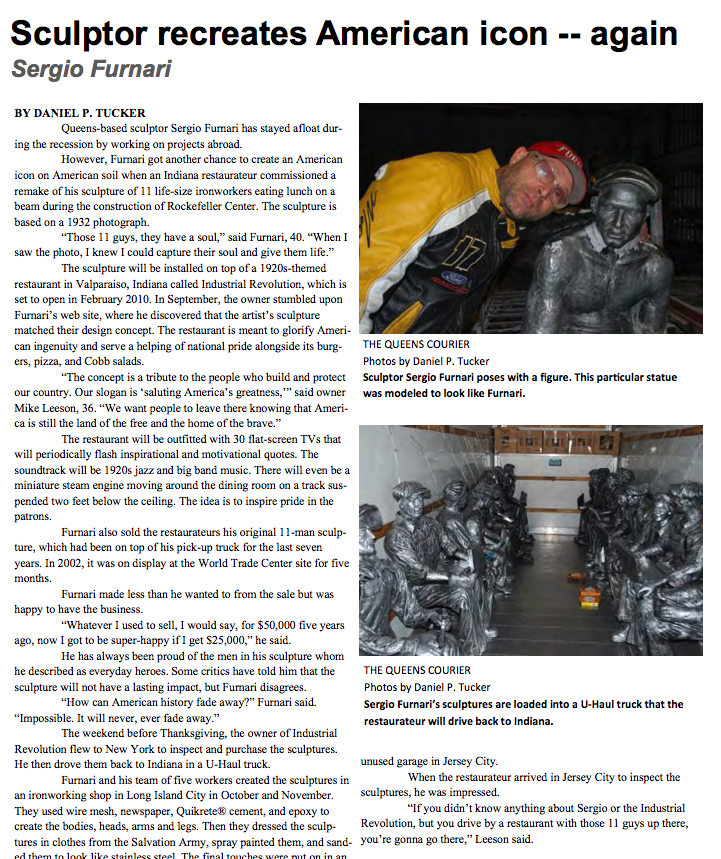 Sculptor recreates American icon -- again
Sergio Furnari

BY DANIEL P. TUCKER

Queens-based sculptor Sergio Furnari has stayed afloat during the recession by working on projects abroad.

However, Furnari got another chance to create an American icon on American soil when an Indiana restaurateur commissioned a remake of his sculpture of 11 life-size ironworkers eating lunch on a beam during the construction of Rockefeller Center. The sculpture is based on a 1932 photograph.

"Those 11 guys, they have a soul," said Furnari, 40. "When I saw the photo, I knew I could capture their soul and give them life."

The sculpture will be installed on top of a 1920s-themed restaurant in Valparaiso, Indiana called Industrial Revolution, which is set to open in February 2010. In September, the owner stumbled upon Furnari's web site, where he discovered that the artist's sculpture matched their design concept. The restaurant is meant to glorify American ingenuity and serve a helping of national pride alongside its burgers, pizza, and Cobb salads.

"The concept is a tribute to the people who build and protect our country. Our slogan is 'saluting America's greatness,'" said owner Mike Leeson, 36. "We want people to leave there knowing that America is still the land of the free and the home of the brave."

The restaurant will be outfitted with 30 flat-screen TVs that will periodically flash inspirational and motivational quotes. The soundtrack will be 1920s jazz and big band music. There will even be a miniature steam engine moving around the dining room on a track suspended two feet below the ceiling. The idea is to inspire pride in the patrons.

Furnari also sold the restaurateurs his original 11-man sculpture, which had been on top of his pick-up truck for the last seven years. In 2002, it was on display at the World Trade Center site for five months.

Furnari made less than he wanted to from the sale but was happy to have the business.

"Whatever I used to sell, I would say, for $50,000 five years ago, now I got to be super-happy if I get $25,000," he said.

He has always been proud of the men in his sculpture whom he described as everyday heroes. Some critics have told him that the sculpture will not have a lasting impact, but Furnari disagrees.

"How can American history fade away?" Furnari said. "Impossible. It will never, ever fade away."

The weekend before Thanksgiving, the owner of Industrial Revolution flew to New York to inspect and purchase the sculptures. He then drove them back to Indiana in a U-Haul truck.

Furnari and his team of five workers created the sculptures in an ironworking shop in Long Island City in October and November. They used wire mesh, newspaper, Quikrete® cement, and epoxy to create the bodies, heads, arms and legs. Then they dressed the sculptures in clothes from the Salvation Army, spray painted them, and sanded them to look like stainless steel. The final touches were put on in an

THE QUEENS COURIER
Photos by Daniel P. Tucker
Sculptor Sergio Furnari poses with a figure. This particular statue was modeled to look like Furnari.

THE QUEENS COURIER
Photos by Daniel P. Tucker
Sergio Furnari's sculptures are loaded into a U-Haul truck that the restaurateur will drive back to Indiana.

unused garage in Jersey City.

When the restaurateur arrived in Jersey City to inspect the sculptures, he was impressed.

"If you didn't know anything about Sergio or the Industrial Revolution, but you drive by a restaurant with those 11 guys up there, you're gonna go there," Leeson said.